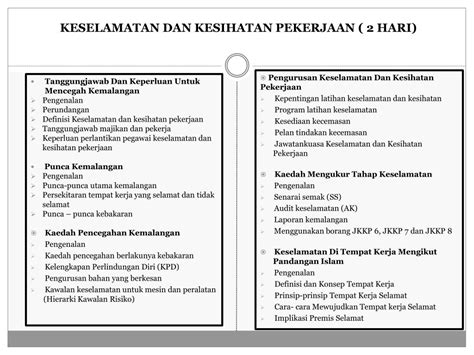 KESELAMATAN DAN KESIHATAN PEKERJAAN ( 2 HARI)

Tanggungjawab Dan Keperluan Untuk Mencegah Kemalangan
Pengenalan
Perundangan
Definisi Keselamatan dan kesihatan pekerjaan
Tanggungjawab majikan dan pekerja
Keperluan perlantikan pegawai keselamatan dan kesihatan pekerjaan

Punca Kemalangan
Pengenalan
Punca-punca utama kemalangan
Persekitaran tempat kerja yang selamat dan tidak selamat
Punca – punca kebakaran

Kaedah Pencegahan Kemalangan
Pengenalan
Kaedah pencegahan berlakunya kebakaran
Kelengkapan Perlindungan Diri (KPD)
Pengurusan bahan yang berkesan
Kawalan keselamatan untuk mesin dan peralatan (Hierarki Kawalan Risiko)

Pengurusan Keselamatan Dan Kesihatan Pekerjaan
Kepentingan latihan keselamatan dan kesihatan
Program latihan keselamatan
Kesediaan kecemasan
Pelan tindakan kecemasan
Jawatankuasa Keselamatan dan Kesihatan Pekerjaan

Kaedah Mengukur Tahap Keselamatan
Pengenalan
Senarai semak (SS)
Audit keselamatan (AK)
Laporan kemalangan
Menggunakan borang JKKP 6, JKKP 7 dan JKKP 8

Keselamatan Di Tempat Kerja Mengikut Pandangan Islam
Pengenalan
Definisi dan Konsep Tempat Kerja
Prinsip-prinsip Tempat Kerja Selamat
Cara- cara Mewujudkan Tempat kerja Selamat
Implikasi Premis Selamat